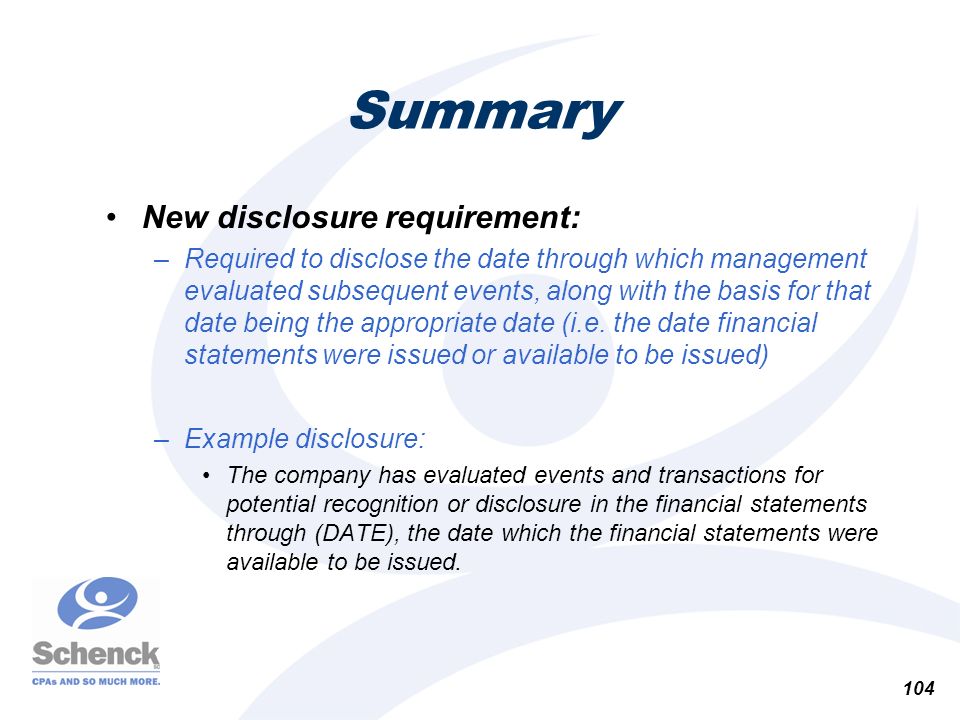 Summary

• New disclosure requirement:

– Required to disclose the date through which management evaluated subsequent events, along with the basis for that date being the appropriate date (i.e. the date financial statements were issued or available to be issued)

– Example disclosure:

• The company has evaluated events and transactions for potential recognition or disclosure in the financial statements through (DATE), the date which the financial statements were available to be issued.

Schenck
CPAs AND SO MUCH MORE.

104